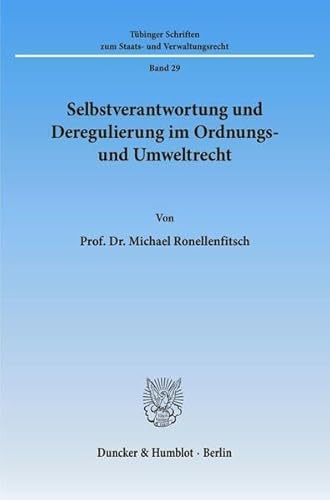 Tübinger Schriften
zum Staats- und Verwaltungsrecht

Band 29

Selbstverantwortung und Deregulierung im Ordnungs- und Umweltrecht

Von

Prof. Dr. Michael Ronellenfitsch

Duncker & Humblot · Berlin